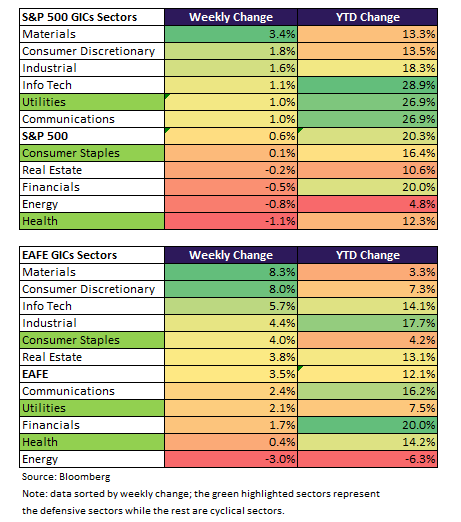 | S&P 500 GICs Sectors | Weekly Change | YTD Change |
|---|---|---|
| Materials | 3.4% | 13.3% |
| Consumer Discretionary | 1.8% | 13.5% |
| Industrial | 1.6% | 18.3% |
| Info Tech | 1.1% | 28.9% |
| Utilities | 1.0% | 26.9% |
| Communications | 1.0% | 26.9% |
| S&P 500 | 0.6% | 20.3% |
| Consumer Staples | 0.1% | 16.4% |
| Real Estate | -0.2% | 10.6% |
| Financials | -0.5% | 20.0% |
| Energy | -0.8% | 4.8% |
| Health | -1.1% | 12.3% |

| EAFE GICs Sectors | Weekly Change | YTD Change |
|---|---|---|
| Materials | 8.3% | 3.3% |
| Consumer Discretionary | 8.0% | 7.3% |
| Info Tech | 5.7% | 14.1% |
| Industrial | 4.4% | 17.7% |
| Consumer Staples | 4.0% | 4.2% |
| Real Estate | 3.8% | 13.1% |
| EAFE | 3.5% | 12.1% |
| Communications | 2.4% | 16.2% |
| Utilities | 2.1% | 7.5% |
| Financials | 1.7% | 20.0% |
| Health | 0.4% | 14.2% |
| Energy | -3.0% | -6.3% |

Source: Bloomberg

Note: data sorted by weekly change; the green highlighted sectors represent the defensive sectors while the rest are cyclical sectors.